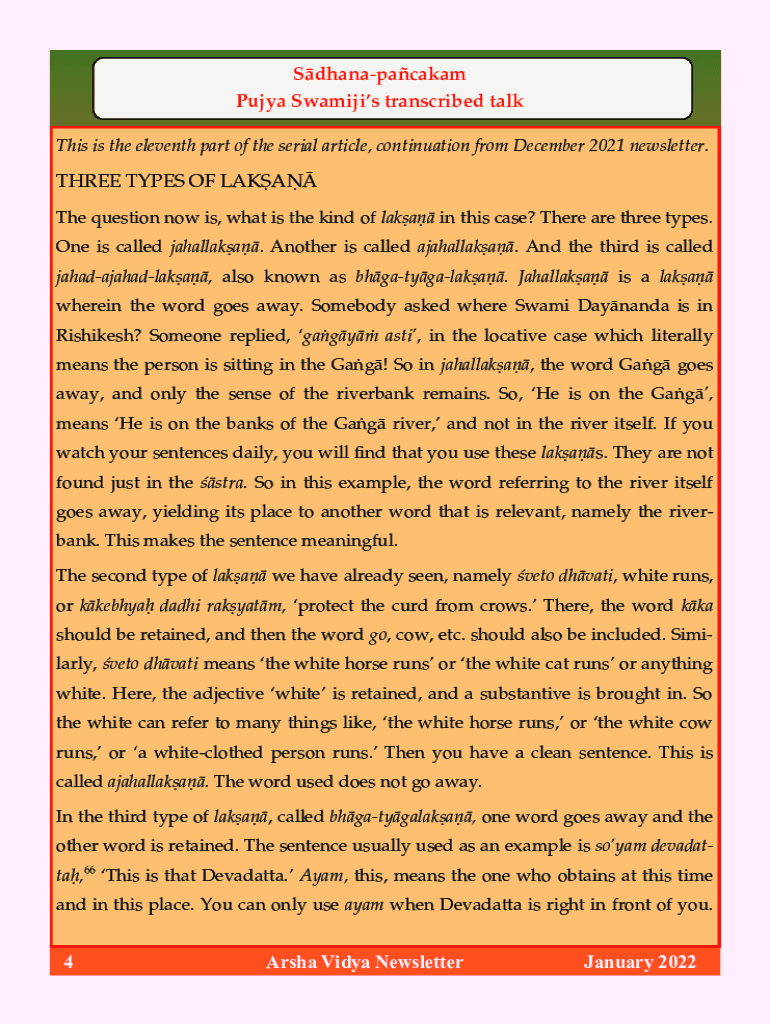 Sādhana-pañcakam
Pujya Swamiji's transcribed talk

This is the eleventh part of the serial article, continuation from December 2021 newsletter.

THREE TYPES OF LAKṢAṆĀ

The question now is, what is the kind of lakṣaṇā in this case? There are three types. One is called jahallakṣaṇā. Another is called ajahallakṣaṇā. And the third is called jahad-ajahad-lakṣaṇā, also known as bhāga-tyāga-lakṣaṇā. Jahallakṣaṇā is a lakṣaṇā wherein the word goes away. Somebody asked where Swami Dayānanda is in Rishikesh? Someone replied, 'gaṅgāyāṁ asti', in the locative case which literally means the person is sitting in the Gaṅgā! So in jahallakṣaṇā, the word Gaṅgā goes away, and only the sense of the riverbank remains. So, 'He is on the Gaṅgā', means 'He is on the banks of the Gaṅgā river,' and not in the river itself. If you watch your sentences daily, you will find that you use these lakṣaṇās. They are not found just in the śāstra. So in this example, the word referring to the river itself goes away, yielding its place to another word that is relevant, namely the riverbank. This makes the sentence meaningful.

The second type of lakṣaṇā we have already seen, namely śveto dhāvati, white runs, or kākebhyaḥ dadhi rakṣyatām, 'protect the curd from crows.' There, the word kāka should be retained, and then the word go, cow, etc. should also be included. Similarly, śveto dhāvati means 'the white horse runs' or 'the white cat runs' or anything white. Here, the adjective 'white' is retained, and a substantive is brought in. So the white can refer to many things like, 'the white horse runs,' or 'the white cow runs,' or 'a white-clothed person runs.' Then you have a clean sentence. This is called ajahallakṣaṇā. The word used does not go away.

In the third type of lakṣaṇā, called bhāga-tyāgalakṣaṇā, one word goes away and the other word is retained. The sentence usually used as an example is so'yam devadattaḥ,$^{66}$ 'This is that Devadatta.' Ayam, this, means the one who obtains at this time and in this place. You can only use ayam when Devadatta is right in front of you.

4 Arsha Vidya Newsletter January 2022